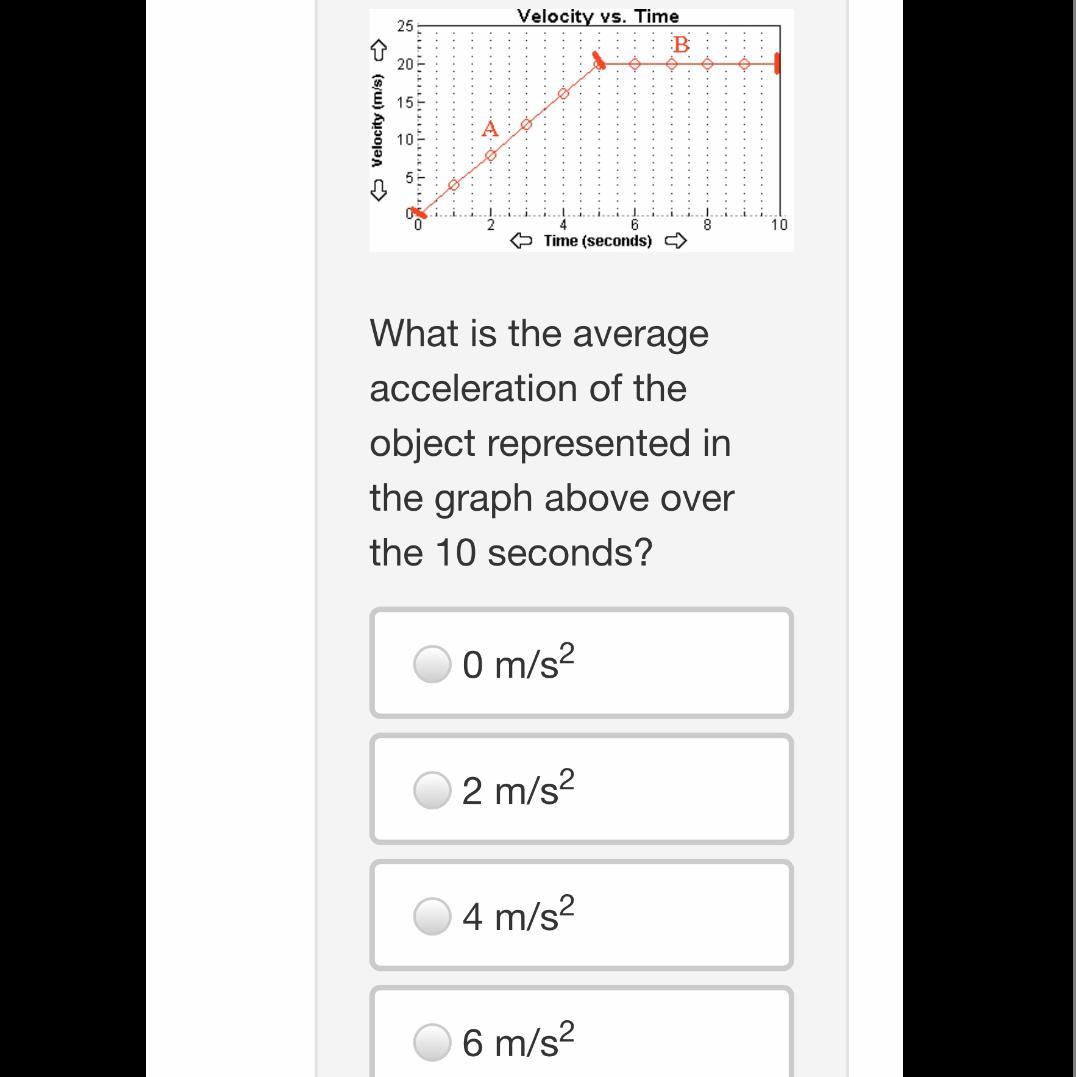 Velocity vs. Time

Velocity (m/s)

25
20
15
10
5
0

A
B

0
2
4
6
8
10

Time (seconds)

What is the average acceleration of the object represented in the graph above over the 10 seconds?

0 $m/s^2$

2 $m/s^2$

4 $m/s^2$

6 $m/s^2$